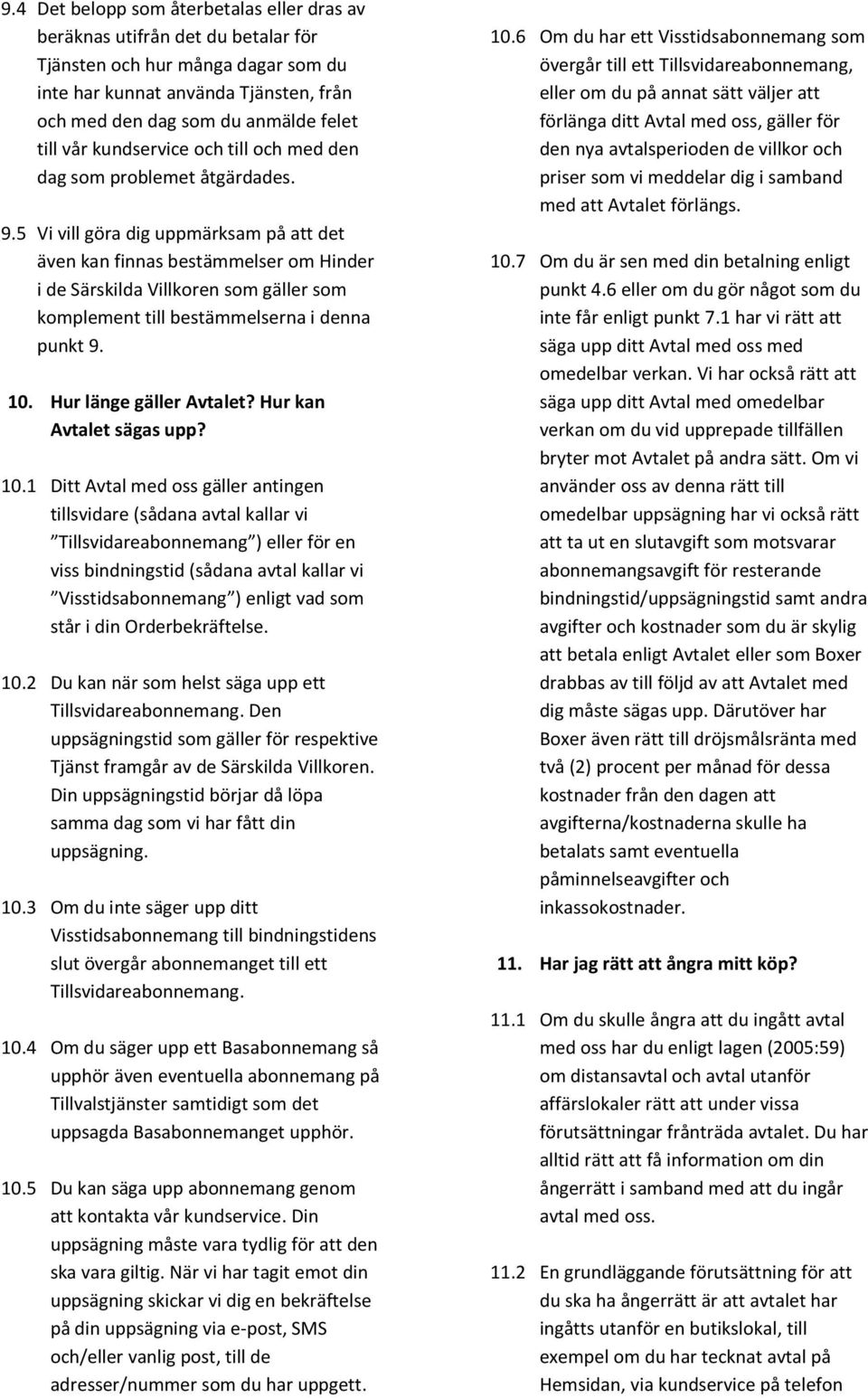 9.4 Det belopp som återbetalas eller dras av beräknas utifrån det du betalar för Tjänsten och hur många dagar som du inte har kunnat använda Tjänsten, från och med den dag som du anmälde felet till vår kundservice och till och med den dag som problemet åtgärdades.

9.5 Vi vill göra dig uppmärksam på att det även kan finnas bestämmelser om Hinder i de Särskilda Villkoren som gäller som komplement till bestämmelserna i denna punkt 9.

10. Hur länge gäller Avtalet? Hur kan Avtalet sägas upp?

10.1 Ditt Avtal med oss gäller antingen tillsvidare (sådana avtal kallar vi ”Tillsvidareabonnemang”) eller för en viss bindningstid (sådana avtal kallar vi ”Visstidsabonnemang”) enligt vad som står i din Orderbekräftelse.

10.2 Du kan när som helst säga upp ett Tillsvidareabonnemang. Den uppsägningstid som gäller för respektive Tjänst framgår av de Särskilda Villkoren. Din uppsägningstid börjar då löpa samma dag som vi har fått din uppsägning.

10.3 Om du inte säger upp ditt Visstidsabonnemang till bindningstidens slut övergår abonnemanget till ett Tillsvidareabonnemang.

10.4 Om du säger upp ett Basabonnemang så upphör även eventuella abonnemang på Tillvalstjänster samtidigt som det uppsagda Basabonnemanget upphör.

10.5 Du kan säga upp abonnemang genom att kontakta vår kundservice. Din uppsägning måste vara tydlig för att den ska vara giltig. När vi har tagit emot din uppsägning skickar vi dig en bekräftelse på din uppsägning via e-post, SMS och/eller vanlig post, till de adresser/nummer som du har uppgett.

10.6 Om du har ett Visstidsabonnemang som övergår till ett Tillsvidareabonnemang, eller om du på annat sätt väljer att förlänga ditt Avtal med oss, gäller för den nya avtalsperioden de villkor och priser som vi meddelar dig i samband med att Avtalet förlängs.

10.7 Om du är sen med din betalning enligt punkt 4.6 eller om du gör något som du inte får enligt punkt 7.1 har vi rätt att säga upp ditt Avtal med oss med omedelbar verkan. Vi har också rätt att säga upp ditt Avtal med omedelbar verkan om du vid upprepade tillfällen bryter mot Avtalet på andra sätt. Om vi använder oss av denna rätt till omedelbar uppsägning har vi också rätt att ta ut en slutavgift som motsvarar abonnemangsavgift för resterande bindningstid/uppsägningstid samt andra avgifter och kostnader som du är skylig att betala enligt Avtalet eller som Boxer drabbas av till följd av att Avtalet med dig måste sägas upp. Därutöver har Boxer även rätt till dröjsmålsränta med två (2) procent per månad för dessa kostnader från den dagen att avgifterna/kostnaderna skulle ha betalats samt eventuella påminnelseavgifter och inkassokostnader.

11. Har jag rätt att ångra mitt köp?

11.1 Om du skulle ångra att du ingått avtal med oss har du enligt lagen (2005:59) om distansavtal och avtal utanför affärslokaler rätt att under vissa förutsättningar frånträda avtalet. Du har alltid rätt att få information om din ångerrätt i samband med att du ingår avtal med oss.

11.2 En grundläggande förutsättning för att du ska ha ångerrätt är att avtalet har ingåtts utanför en butikslokal, till exempel om du har tecknat avtal på Hemsidan, via kundservice på telefon